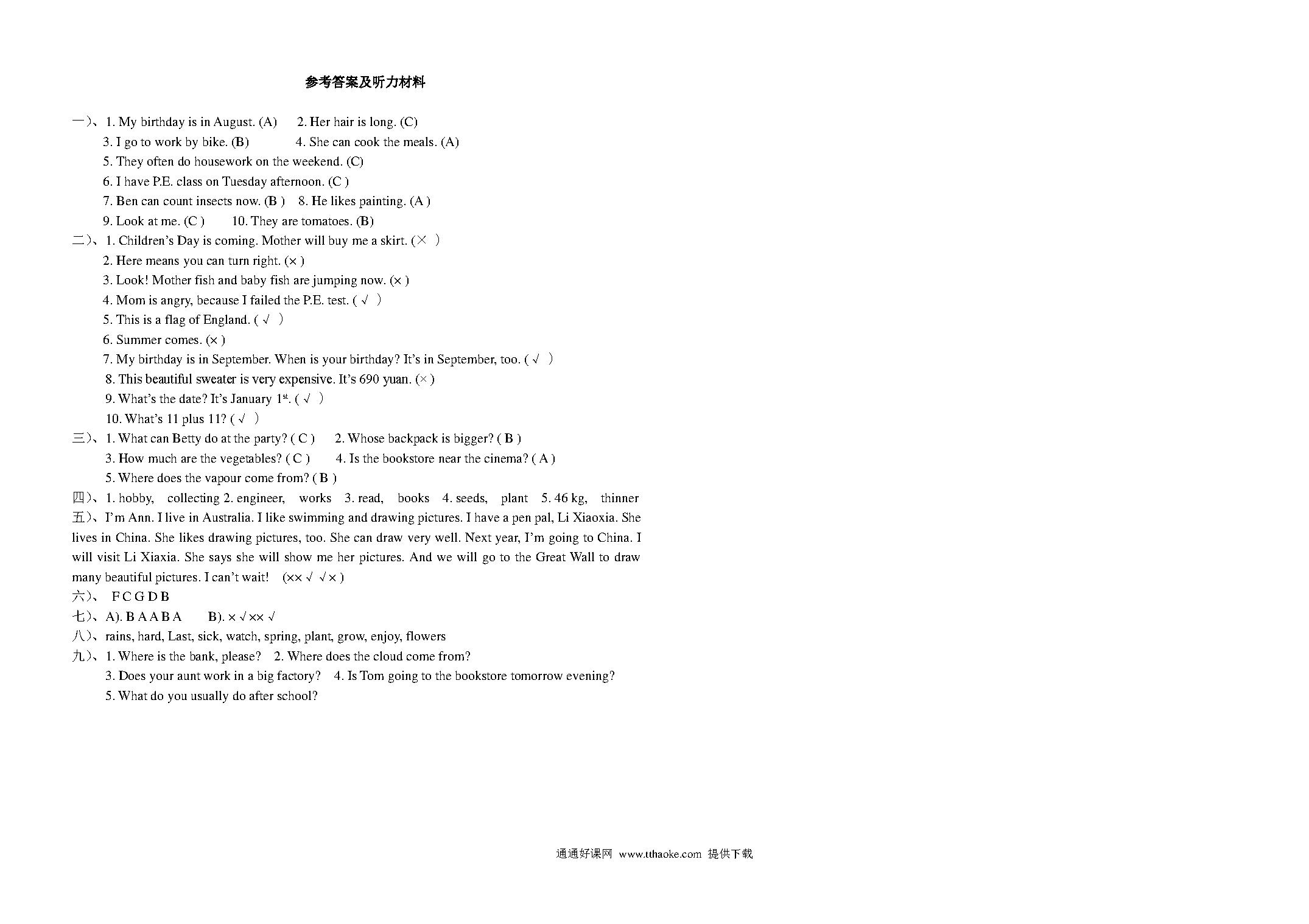 参考答案及听力材料

一)、1. My birthday is in August. (A)　2. Her hair is long. (C)
3. I go to work by bike. (B)　4. She can cook the meals. (A)
5. They often do housework on the weekend. (C)
6. I have P.E. class on Tuesday afternoon. (C )
7. Ben can count insects now. (B )　8. He likes painting. (A )
9. Look at me. (C )　10. They are tomatoes. (B)

二)、1. Children's Day is coming. Mother will buy me a skirt. (× )
2. Here means you can turn right. (× )
3. Look! Mother fish and baby fish are jumping now. (× )
4. Mom is angry, because I failed the P.E. test. ( √ )
5. This is a flag of England. ( √ )
6. Summer comes. (× )
7. My birthday is in September. When is your birthday? It's in September, too. ( √ )
8. This beautiful sweater is very expensive. It's 690 yuan. (× )
9. What's the date? It's January $1^{st}$. ( √ )
10. What's 11 plus 11? ( √ )

三)、1. What can Betty do at the party? ( C )　2. Whose backpack is bigger? ( B )
3. How much are the vegetables? ( C )　4. Is the bookstore near the cinema? ( A )
5. Where does the vapour come from? ( B )

四)、1. hobby, collecting 2. engineer, works 3. read, books 4. seeds, plant 5. 46 kg, thinner

五)、I'm Ann. I live in Australia. I like swimming and drawing pictures. I have a pen pal, Li Xiaoxia. She lives in China. She likes drawing pictures, too. She can draw very well. Next year, I'm going to China. I will visit Li Xiaxia. She says she will show me her pictures. And we will go to the Great Wall to draw many beautiful pictures. I can't wait!　(×× √ √ × )

六)、 F C G D B

七)、A). B A A B A　B). × √ ×× √

八)、rains, hard, Last, sick, watch, spring, plant, grow, enjoy, flowers

九)、1. Where is the bank, please?　2. Where does the cloud come from?
3. Does your aunt work in a big factory?　4. Is Tom going to the bookstore tomorrow evening?
5. What do you usually do after school?

通通好课网 www.tthaoke.com 提供下载